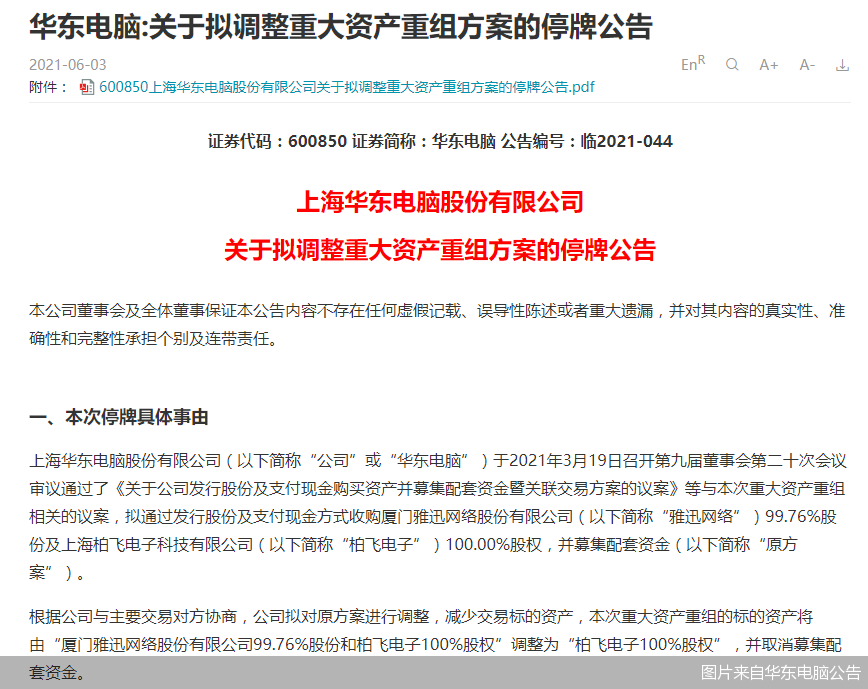 华东电脑:关于拟调整重大资产重组方案的停牌公告

2021-06-03

En$^R$ A+ A-

附件： 600850上海华东电脑股份有限公司关于拟调整重大资产重组方案的停牌公告.pdf

证券代码：600850 证券简称：华东电脑 公告编号：临2021-044

上海华东电脑股份有限公司

关于拟调整重大资产重组方案的停牌公告

本公司董事会及全体董事保证本公告内容不存在任何虚假记载、误导性陈述或者重大遗漏，并对其内容的真实性、准确性和完整性承担个别及连带责任。

一、本次停牌具体事由

上海华东电脑股份有限公司（以下简称“公司”或“华东电脑”）于2021年3月19日召开第九届董事会第二十次会议审议通过了《关于公司发行股份及支付现金购买资产并募集配套资金暨关联交易方案的议案》等与本次重大资产重组相关的议案，拟通过发行股份及支付现金方式收购厦门雅迅网络股份有限公司（以下简称“雅迅网络”）99.76%股份及上海柏飞电子科技有限公司（以下简称“柏飞电子”）100.00%股权，并募集配套资金（以下简称“原方案”）。

根据公司与主要交易对方协商，公司拟对原方案进行调整，减少交易标的资产，本次重大资产重组的标的资产将由“厦门雅迅网络股份有限公司99.76%股份和柏飞电子100%股权”调整为“柏飞电子100%股权”，并取消募集配套资金。

图片来自华东电脑公告